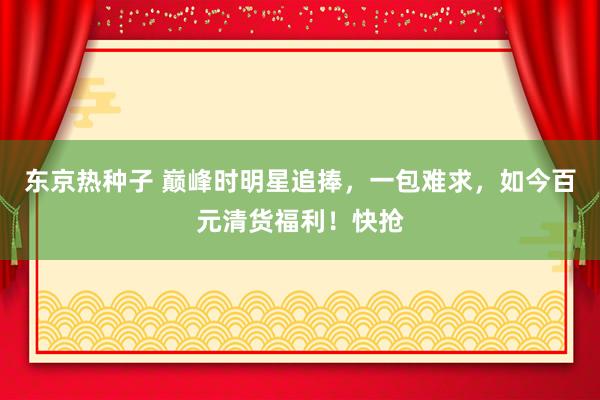 东京热种子 巅峰时明星追捧，一包难求，如今百元清货福利！快抢